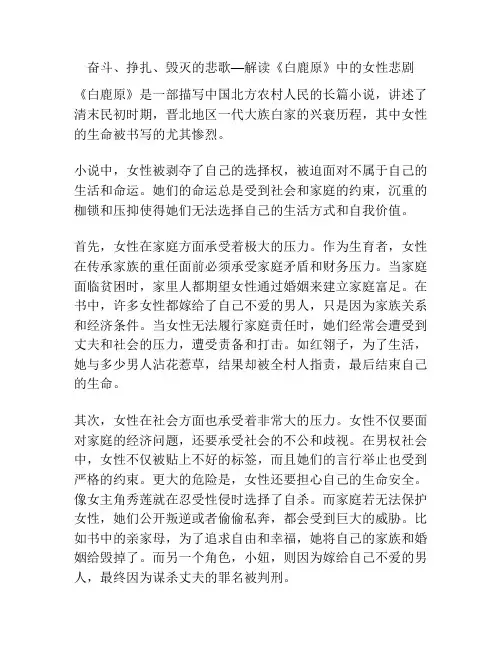 奋斗、挣扎、毁灭的悲歌—解读《白鹿原》中的女性悲剧

《白鹿原》是一部描写中国北方农村人民的长篇小说，讲述了清末民初时期，晋北地区一代大族白家的兴衰历程，其中女性的生命被书写的尤其惨烈。

小说中，女性被剥夺了自己的选择权，被迫面对不属于自己的生活和命运。她们的命运总是受到社会和家庭的约束，沉重的枷锁和压抑使得她们无法选择自己的生活方式和自我价值。

首先，女性在家庭方面承受着极大的压力。作为生育者，女性在传承家族的重任面前必须承受家庭矛盾和财务压力。当家庭面临贫困时，家里人都期望女性通过婚姻来建立家庭富足。在书中，许多女性都嫁给了自己不爱的男人，只是因为家族关系和经济条件。当女性无法履行家庭责任时，她们经常会遭受到丈夫和社会的压力，遭受责备和打击。如红翎子，为了生活，她与多少男人沾花惹草，结果却被全村人指责，最后结束自己的生命。

其次，女性在社会方面也承受着非常大的压力。女性不仅要面对家庭的经济问题，还要承受社会的不公和歧视。在男权社会中，女性不仅被贴上不好的标签，而且她们的言行举止也受到严格的约束。更大的危险是，女性还要担心自己的生命安全。像女主角秀莲就在忍受性侵时选择了自杀。而家庭若无法保护女性，她们公开叛逆或者偷偷私奔，都会受到巨大的威胁。比如书中的亲家母，为了追求自由和幸福，她将自己的家族和婚姻给毁掉了。而另一个角色，小妞，则因为嫁给自己不爱的男人，最终因为谋杀丈夫的罪名被判刑。